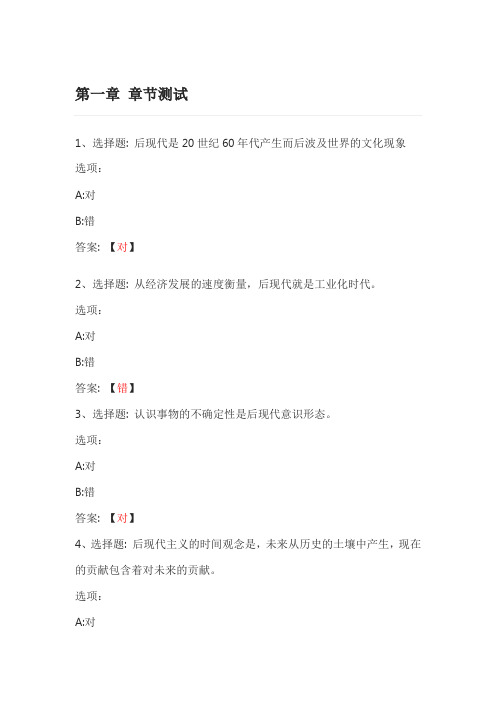 第一章 章节测试

1、选择题: 后现代是 20 世纪 60 年代产生而后波及世界的文化现象

选项：

A:对

B:错

答案: 【对】

2、选择题: 从经济发展的速度衡量，后现代就是工业化时代。

选项：

A:对

B:错

答案: 【错】

3、选择题: 认识事物的不确定性是后现代意识形态。

选项：

A:对

B:错

答案: 【对】

4、选择题: 后现代主义的时间观念是，未来从历史的土壤中产生，现在的贡献包含着对未来的贡献。

选项：

A:对